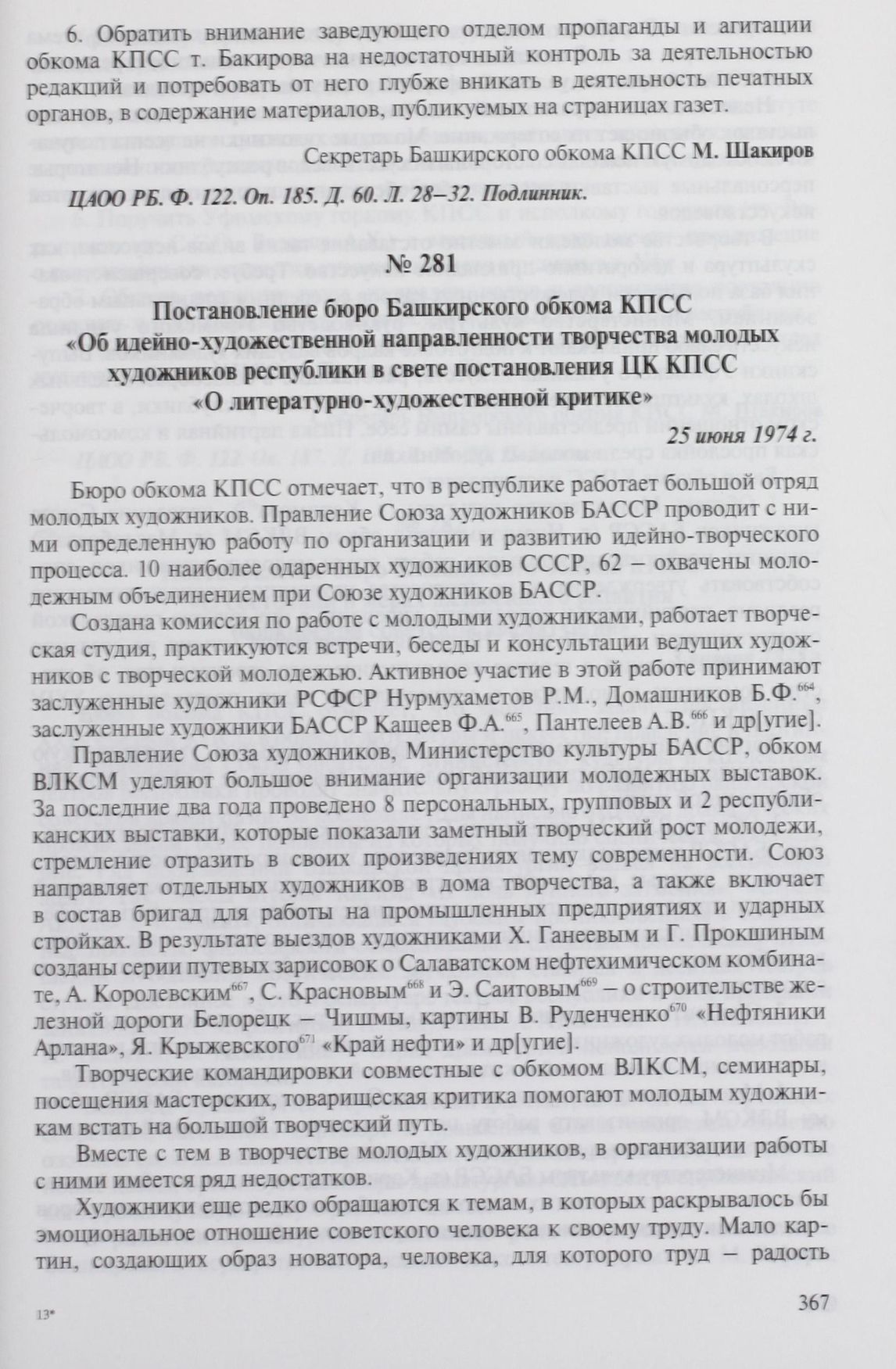 6. Обратить внимание заведующего отделом пропаганды и агитации обкома КПСС т. Бакирова на недостаточный контроль за деятельностью редакций и потребовать от него глубже вникать в деятельность печатных органов, в содержание материалов, публикуемых на страницах газет.

Секретарь Башкирского обкома КПСС М. Шакиров

ЦАОО РБ. Ф. 122. Оп. 185. Д. 60. Л. 28–32. Подлинник.

№ 281

Постановление бюро Башкирского обкома КПСС «Об идейно-художественной направленности творчества молодых художников республики в свете постановления ЦК КПСС «О литературно-художественной критике»

25 июня 1974 г.

Бюро обкома КПСС отмечает, что в республике работает большой отряд молодых художников. Правление Союза художников БАССР проводит с ними определенную работу по организации и развитию идейно-творческого процесса. 10 наиболее одаренных художников СССР, 62 – охвачены молодежным объединением при Союзе художников БАССР.

Создана комиссия по работе с молодыми художниками, работает творческая студия, практикуются встречи, беседы и консультации ведущих художников с творческой молодежью. Активное участие в этой работе принимают заслуженные художники РСФСР Нурмухаметов Р.М., Домашников Б.Ф.$^{664}$, заслуженные художники БАССР Кашеев Ф.А.$^{665}$, Пантелеев А.В.$^{666}$ и др[угие].

Правление Союза художников, Министерство культуры БАССР, обком ВЛКСМ уделяют большое внимание организации молодежных выставок. За последние два года проведено 8 персональных, групповых и 2 республиканских выставки, которые показали заметный творческий рост молодежи, стремление отразить в своих произведениях тему современности. Союз направляет отдельных художников в дома творчества, а также включает в состав бригад для работы на промышленных предприятиях и ударных стройках. В результате выездов художниками Х. Ганеевым и Г. Прокшиным созданы серии путевых зарисовок о Салаватском нефтехимическом комбинате, А. Королевским$^{667}$, С. Красновым$^{668}$ и Э. Саитовым$^{669}$ – о строительстве железной дороги Белорецк – Чишмы, картины В. Руденченко$^{670}$ «Нефтяники Арлана», Я. Крыжевского$^{671}$ «Край нефти» и др[угие].

Творческие командировки совместные с обкомом ВЛКСМ, семинары, посещения мастерских, товарищеская критика помогают молодым художникам встать на большой творческий путь.

Вместе с тем в творчестве молодых художников, в организации работы с ними имеется ряд недостатков.

Художники еще редко обращаются к темам, в которых раскрывалось бы эмоциональное отношение советского человека к своему труду. Мало картин, создающих образ новатора, человека, для которого труд – радость

13*

367